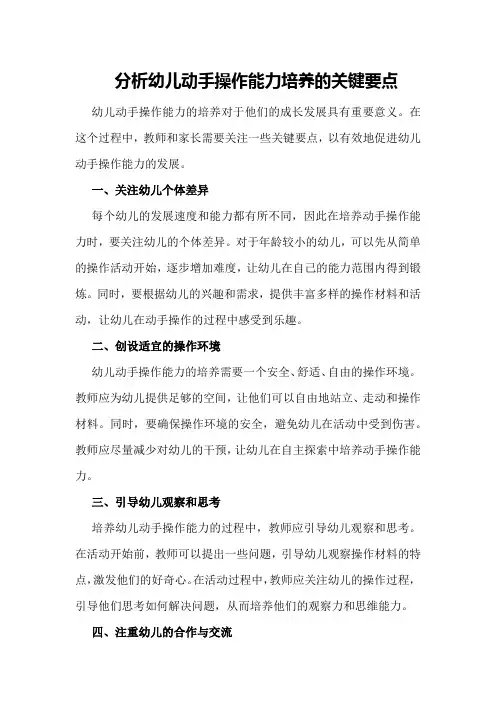 分析幼儿动手操作能力培养的关键要点

幼儿动手操作能力的培养对于他们的成长发展具有重要意义。在这个过程中，教师和家长需要关注一些关键要点，以有效地促进幼儿动手操作能力的发展。

一、关注幼儿个体差异

每个幼儿的发展速度和能力都有所不同，因此在培养动手操作能力时，要关注幼儿的个体差异。对于年龄较小的幼儿，可以先从简单的操作活动开始，逐步增加难度，让幼儿在自己的能力范围内得到锻炼。同时，要根据幼儿的兴趣和需求，提供丰富多样的操作材料和活动，让幼儿在动手操作的过程中感受到乐趣。

二、创设适宜的操作环境

幼儿动手操作能力的培养需要一个安全、舒适、自由的操作环境。教师应为幼儿提供足够的空间，让他们可以自由地站立、走动和操作材料。同时，要确保操作环境的安全，避免幼儿在活动中受到伤害。教师应尽量减少对幼儿的干预，让幼儿在自主探索中培养动手操作能力。

三、引导幼儿观察和思考

培养幼儿动手操作能力的过程中，教师应引导幼儿观察和思考。在活动开始前，教师可以提出一些问题，引导幼儿观察操作材料的特点，激发他们的好奇心。在活动过程中，教师应关注幼儿的操作过程，引导他们思考如何解决问题，从而培养他们的观察力和思维能力。

四、注重幼儿的合作与交流